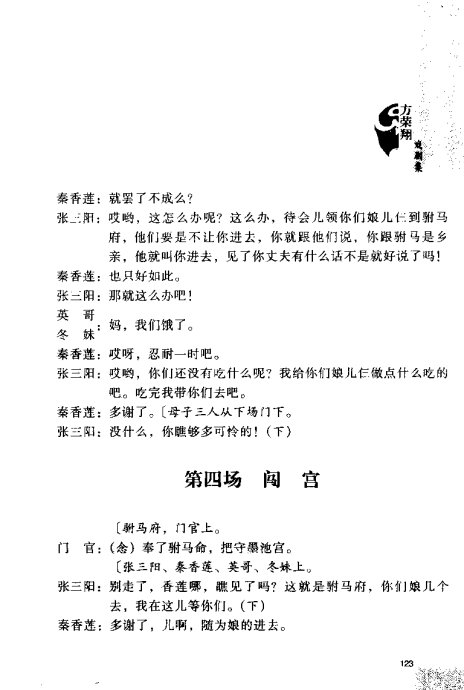 方荣翔
戏剧集

秦香莲：就罢了不成么？

张三阳：哎哟，这怎么办呢？这么办，待会儿领你们娘儿仨到驸马府，他们要是不让你进去，你就跟他们说，你跟驸马是乡亲，他就叫你进去，见了你丈夫有什么话不是就好说了吗！

秦香莲：也只好如此。

张三阳：那就这么办吧！

英　哥
冬　妹：妈，我们饿了。

秦香莲：哎呀，忍耐一时吧。

张三阳：哎哟，你们还没有吃什么呢？我给你们娘儿仨做点什么吃的吧。吃完我带你们去吧。

秦香莲：多谢了。〔母子三人从下场门下。

张三阳：没什么，你瞧够多可怜的！（下）

第四场　闯　宫

〔驸马府，门官上。

门　官：（念）奉了驸马命，把守墨池宫。

〔张三阳、秦香莲、英哥、冬妹上。

张三阳：别走了，香莲哪，瞧见了吗？这就是驸马府，你们娘儿个去，我在这儿等你们。（下）

秦香莲：多谢了，儿啊，随为娘的进去。

123